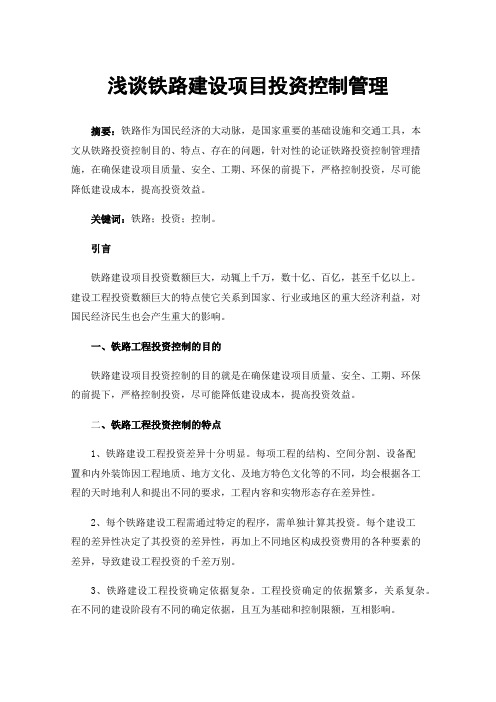 浅谈铁路建设项目投资控制管理

摘要：铁路作为国民经济的大动脉，是国家重要的基础设施和交通工具，本文从铁路投资控制目的、特点、存在的问题，针对性的论证铁路投资控制管理措施，在确保建设项目质量、安全、工期、环保的前提下，严格控制投资，尽可能降低建设成本，提高投资效益。

关键词：铁路；投资；控制。

引言

铁路建设项目投资数额巨大，动辄上千万，数十亿、百亿，甚至千亿以上。建设工程投资数额巨大的特点使它关系到国家、行业或地区的重大经济利益，对国民经济民生也会产生重大的影响。

一、铁路工程投资控制的目的

铁路建设项目投资控制的目的就是在确保建设项目质量、安全、工期、环保的前提下，严格控制投资，尽可能降低建设成本，提高投资效益。

二、铁路工程投资控制的特点

1、铁路建设工程投资差异十分明显。每项工程的结构、空间分割、设备配置和内外装饰因工程地质、地方文化、及地方特色文化等的不同，均会根据各工程的天时地利人和提出不同的要求，工程内容和实物形态存在差异性。

2、每个铁路建设工程需通过特定的程序，需单独计算其投资。每个建设工程的差异性决定了其投资的差异性，再加上不同地区构成投资费用的各种要素的差异，导致建设工程投资的千差万别。

3、铁路建设工程投资确定依据复杂。工程投资确定的依据繁多，关系复杂。在不同的建设阶段有不同的确定依据，且互为基础和控制限额，互相影响。